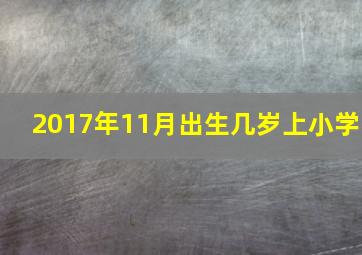 2017年11月出生几岁上小学